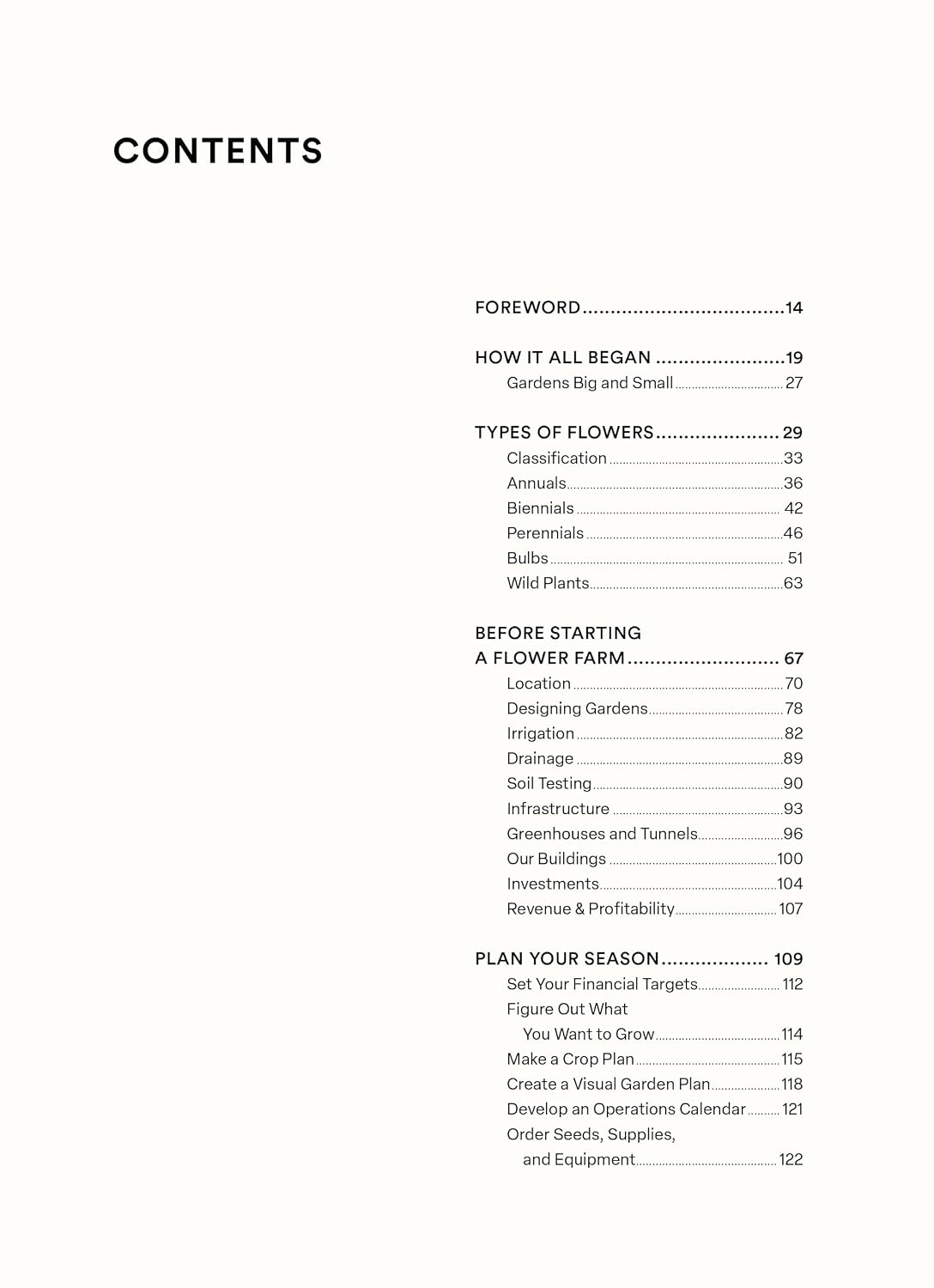 CONTENTS

FOREWORD 14

HOW IT ALL BEGAN 19
Gardens Big and Small 27

TYPES OF FLOWERS 29
Classification 33
Annuals 36
Biennials 42
Perennials 46
Bulbs 51
Wild Plants 63

BEFORE STARTING
A FLOWER FARM 67
Location 70
Designing Gardens 78
Irrigation 82
Drainage 89
Soil Testing 90
Infrastructure 93
Greenhouses and Tunnels 96
Our Buildings 100
Investments 104
Revenue & Profitability 107

PLAN YOUR SEASON 109
Set Your Financial Targets 112
Figure Out What
You Want to Grow 114
Make a Crop Plan 115
Create a Visual Garden Plan 118
Develop an Operations Calendar 121
Order Seeds, Supplies,
and Equipment 122